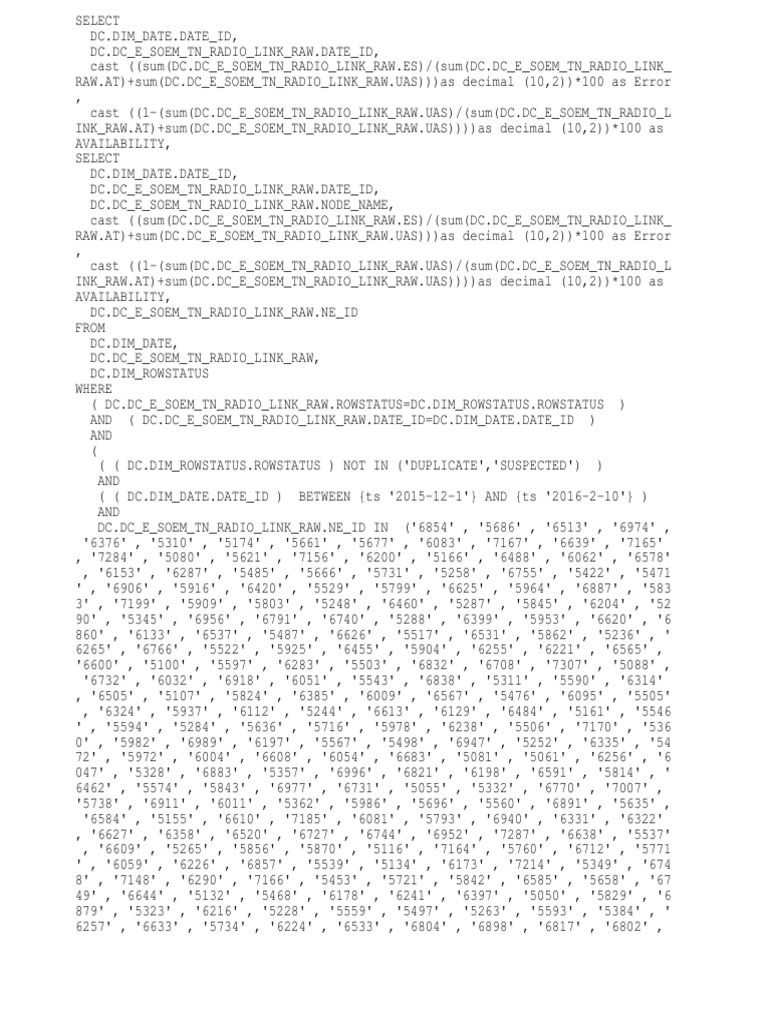 SELECT
DC.DIM_DATE.DATE_ID,
DC.DC_E_SOEM_TN_RADIO_LINK_RAW.DATE_ID,
cast ((sum(DC.DC_E_SOEM_TN_RADIO_LINK_RAW.ES)/(sum(DC.DC_E_SOEM_TN_RADIO_LINK_RAW.AT)+sum(DC.DC_E_SOEM_TN_RADIO_LINK_RAW.UAS)))as decimal (10,2))*100 as Error
,
cast ((1-(sum(DC.DC_E_SOEM_TN_RADIO_LINK_RAW.UAS)/(sum(DC.DC_E_SOEM_TN_RADIO_LINK_RAW.AT)+sum(DC.DC_E_SOEM_TN_RADIO_LINK_RAW.UAS))))as decimal (10,2))*100 as AVAILABILITY,
SELECT
DC.DIM_DATE.DATE_ID,
DC.DC_E_SOEM_TN_RADIO_LINK_RAW.DATE_ID,
DC.DC_E_SOEM_TN_RADIO_LINK_RAW.NODE_NAME,
cast ((sum(DC.DC_E_SOEM_TN_RADIO_LINK_RAW.ES)/(sum(DC.DC_E_SOEM_TN_RADIO_LINK_RAW.AT)+sum(DC.DC_E_SOEM_TN_RADIO_LINK_RAW.UAS)))as decimal (10,2))*100 as Error
,
cast ((1-(sum(DC.DC_E_SOEM_TN_RADIO_LINK_RAW.UAS)/(sum(DC.DC_E_SOEM_TN_RADIO_LINK_RAW.AT)+sum(DC.DC_E_SOEM_TN_RADIO_LINK_RAW.UAS))))as decimal (10,2))*100 as AVAILABILITY,
DC.DC_E_SOEM_TN_RADIO_LINK_RAW.NE_ID
FROM
DC.DIM_DATE,
DC.DC_E_SOEM_TN_RADIO_LINK_RAW,
DC.DIM_ROWSTATUS
WHERE
( DC.DC_E_SOEM_TN_RADIO_LINK_RAW.ROWSTATUS=DC.DIM_ROWSTATUS.ROWSTATUS )
AND ( DC.DC_E_SOEM_TN_RADIO_LINK_RAW.DATE_ID=DC.DIM_DATE.DATE_ID )
AND
(
( ( DC.DIM_ROWSTATUS.ROWSTATUS ) NOT IN ('DUPLICATE','SUSPECTED') )
AND
( ( DC.DIM_DATE.DATE_ID ) BETWEEN {ts '2015-12-1'} AND {ts '2016-2-10'} )
AND
DC.DC_E_SOEM_TN_RADIO_LINK_RAW.NE_ID IN ('6854' , '5686' , '6513' , '6974' , '6376' , '5310' , '5174' , '5661' , '5677' , '6083' , '7167' , '6639' , '7165' , '7284' , '5080' , '5621' , '7156' , '6200' , '5166' , '6488' , '6062' , '6578' , '6153' , '6287' , '5485' , '5666' , '5731' , '5258' , '6755' , '5422' , '5471' , '6906' , '5916' , '6420' , '5529' , '5799' , '6625' , '5964' , '6887' , '5833' , '7199' , '5909' , '5803' , '5248' , '6460' , '5287' , '5845' , '6204' , '5290' , '5345' , '6956' , '6791' , '6740' , '5288' , '6399' , '5953' , '6620' , '6860' , '6133' , '6537' , '5487' , '6626' , '5517' , '6531' , '5862' , '5236' , '6265' , '6766' , '5522' , '5925' , '6455' , '5904' , '6255' , '6221' , '6565' , '6600' , '5100' , '5597' , '6283' , '5503' , '6832' , '6708' , '7307' , '5088' , '6732' , '6032' , '6918' , '6051' , '5543' , '6838' , '5311' , '5590' , '6314' , '6505' , '5107' , '5824' , '6385' , '6009' , '6567' , '5476' , '6095' , '5505' , '6324' , '5937' , '6112' , '5244' , '6613' , '6129' , '6484' , '5161' , '5546' , '5594' , '5284' , '5636' , '5716' , '5978' , '6238' , '5506' , '7170' , '5360' , '5982' , '6989' , '6197' , '5567' , '5498' , '6947' , '5252' , '6335' , '5472' , '5972' , '6004' , '6608' , '6054' , '6683' , '5081' , '5061' , '6256' , '6047' , '5328' , '6883' , '5357' , '6996' , '6821' , '6198' , '6591' , '5814' , '6462' , '5574' , '5843' , '6977' , '6731' , '5055' , '5332' , '6770' , '7007' , '5738' , '6911' , '6011' , '5362' , '5986' , '5696' , '5560' , '6891' , '5635' , '6584' , '5155' , '6610' , '7185' , '6081' , '5793' , '6940' , '6331' , '6322' , '6627' , '6358' , '6520' , '6727' , '6744' , '6952' , '7287' , '6638' , '5537' , '6609' , '5265' , '5856' , '5870' , '5116' , '7164' , '5760' , '6712' , '5771' , '6059' , '6226' , '6857' , '5539' , '5134' , '6173' , '7214' , '5349' , '6748' , '7148' , '6290' , '7166' , '5453' , '5721' , '5842' , '6585' , '5658' , '6749' , '6644' , '5132' , '5468' , '6178' , '6241' , '6397' , '5050' , '5829' , '6879' , '5323' , '6216' , '5228' , '5559' , '5497' , '5263' , '5593' , '5384' , '6257' , '6633' , '5734' , '6224' , '6533' , '6804' , '6898' , '6817' , '6802' ,